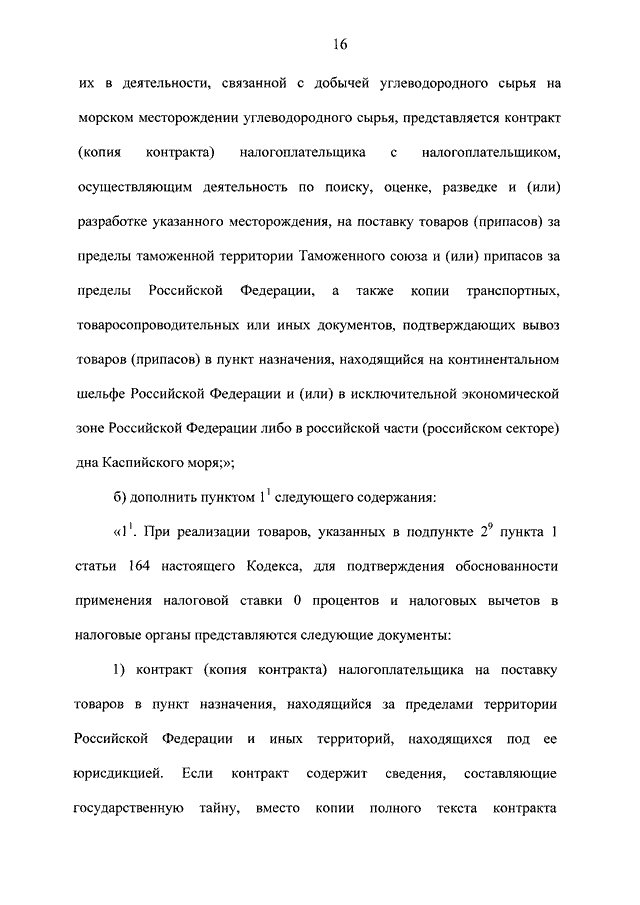 16

их в деятельности, связанной с добычей углеводородного сырья на морском месторождении углеводородного сырья, представляется контракт (копия контракта) налогоплательщика с налогоплательщиком, осуществляющим деятельность по поиску, оценке, разведке и (или) разработке указанного месторождения, на поставку товаров (припасов) за пределы таможенной территории Таможенного союза и (или) припасов за пределы Российской Федерации, а также копии транспортных, товаросопроводительных или иных документов, подтверждающих вывоз товаров (припасов) в пункт назначения, находящийся на континентальном шельфе Российской Федерации и (или) в исключительной экономической зоне Российской Федерации либо в российской части (российском секторе) дна Каспийского моря;»;

б) дополнить пунктом $1^1$ следующего содержания:

«$1^1$. При реализации товаров, указанных в подпункте $2^9$ пункта 1 статьи 164 настоящего Кодекса, для подтверждения обоснованности применения налоговой ставки 0 процентов и налоговых вычетов в налоговые органы представляются следующие документы:

1) контракт (копия контракта) налогоплательщика на поставку товаров в пункт назначения, находящийся за пределами территории Российской Федерации и иных территорий, находящихся под ее юрисдикцией. Если контракт содержит сведения, составляющие государственную тайну, вместо копии полного текста контракта